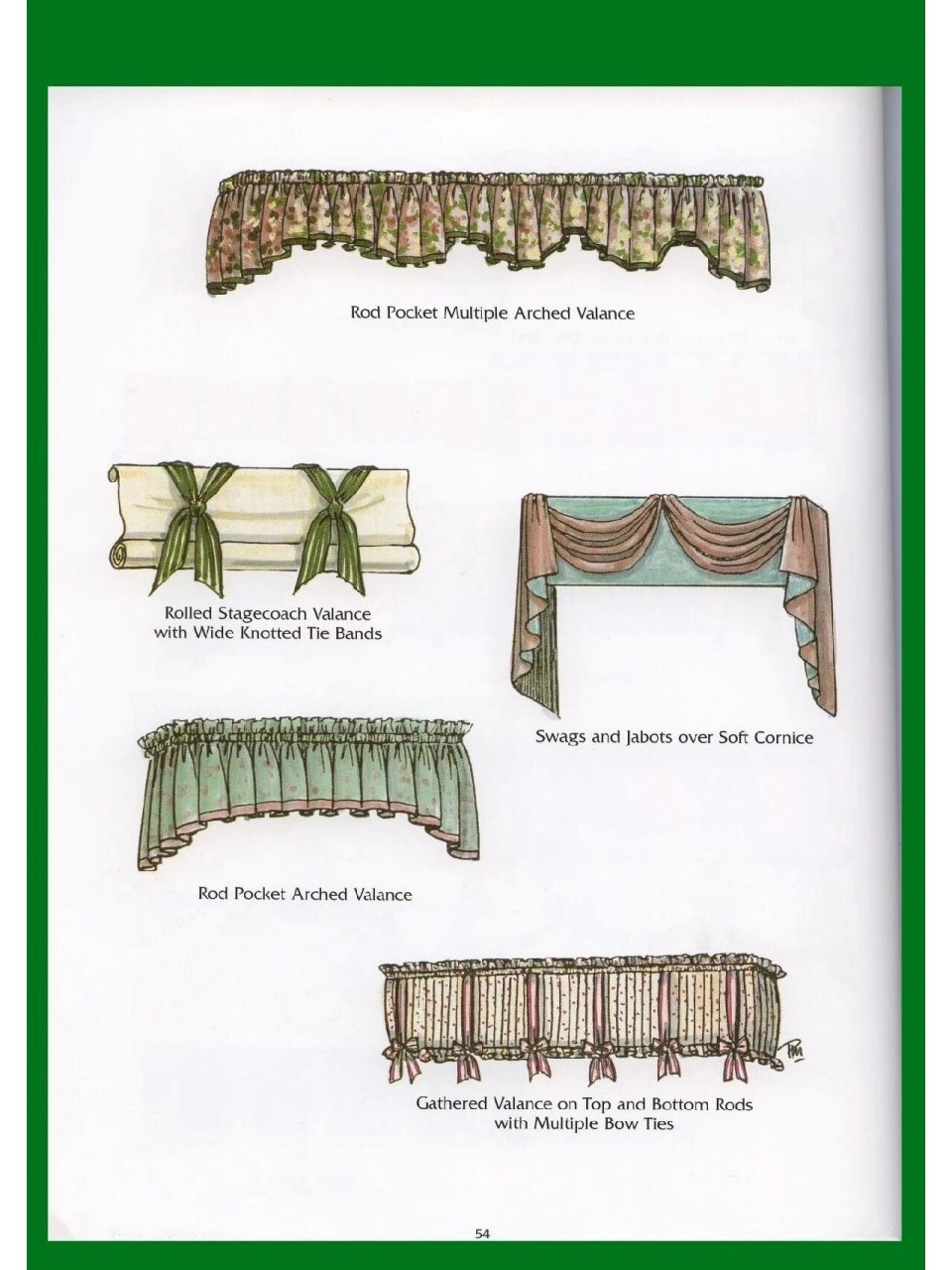 Rod Pocket Multiple Arched Valance

Rolled Stagecoach Valance
with Wide Knotted Tie Bands

Swags and Jabots over Soft Cornice

Rod Pocket Arched Valance

Gathered Valance on Top and Bottom Rods
with Multiple Bow Ties

54